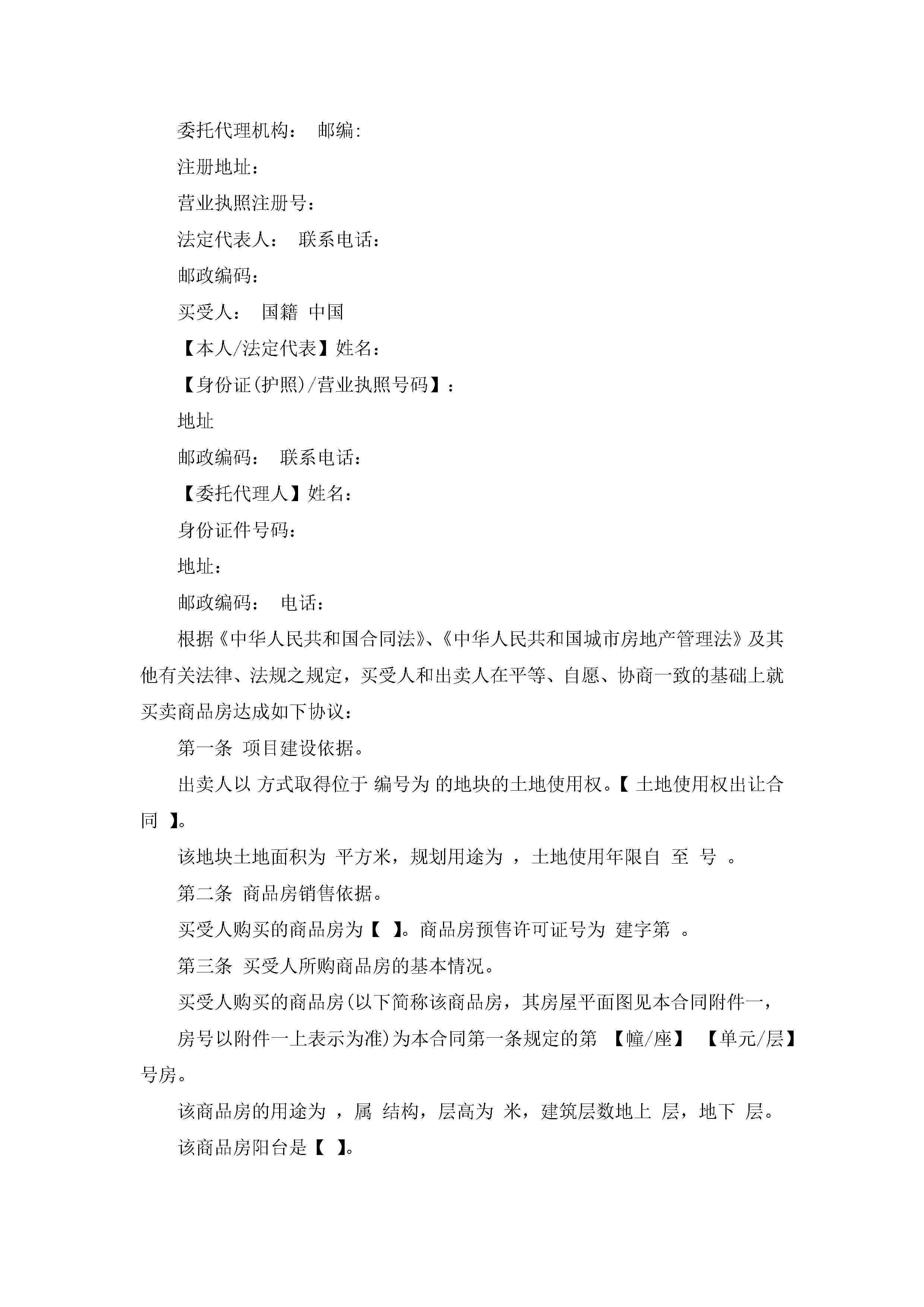 委托代理机构： 邮编:

注册地址：

营业执照注册号：

法定代表人： 联系电话：

邮政编码：

买受人： 国籍 中国

【本人/法定代表】姓名：

【身份证(护照)/营业执照号码】：

地址

邮政编码： 联系电话：

【委托代理人】姓名：

身份证件号码：

地址：

邮政编码： 电话：

根据《中华人民共和国合同法》、《中华人民共和国城市房地产管理法》及其他有关法律、法规之规定，买受人和出卖人在平等、自愿、协商一致的基础上就买卖商品房达成如下协议：

第一条 项目建设依据。

出卖人以 方式取得位于 编号为 的地块的土地使用权。【 土地使用权出让合同 】。

该地块土地面积为 平方米，规划用途为 ，土地使用年限自 至 号 。

第二条 商品房销售依据。

买受人购买的商品房为【 】。商品房预售许可证号为 建字第 。

第三条 买受人所购商品房的基本情况。

买受人购买的商品房(以下简称该商品房，其房屋平面图见本合同附件一，

房号以附件一上表示为准)为本合同第一条规定的第 【幢/座】 【单元/层】号房。

该商品房的用途为 ，属 结构，层高为 米，建筑层数地上 层，地下 层。

该商品房阳台是【 】。